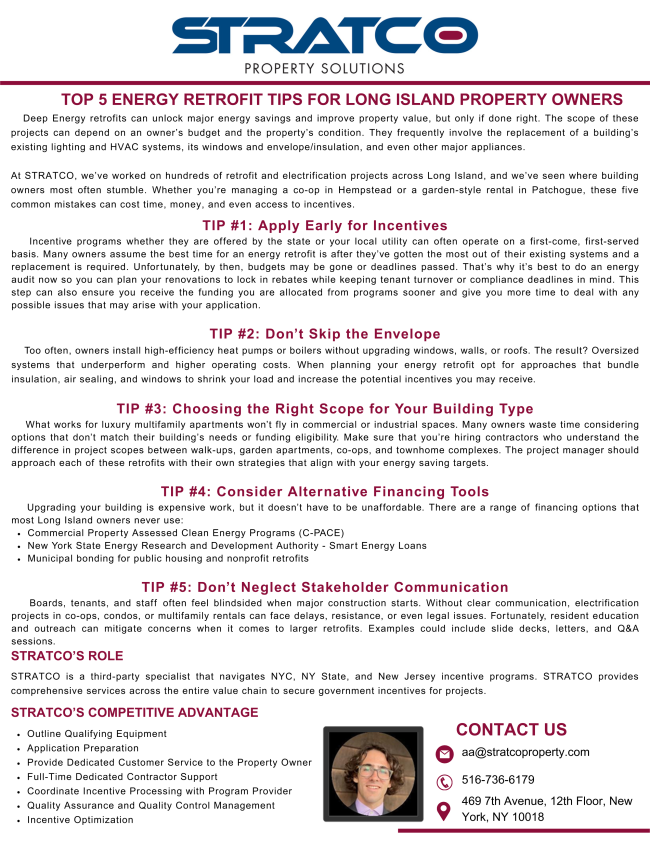 STRATCO
PROPERTY SOLUTIONS

TOP 5 ENERGY RETROFIT TIPS FOR LONG ISLAND PROPERTY OWNERS

Deep Energy retrofits can unlock major energy savings and improve property value, but only if done right. The scope of these projects can depend on an owner's budget and the property's condition. They frequently involve the replacement of a building's existing lighting and HVAC systems, its windows and envelope/insulation, and even other major appliances.

At STRATCO, we've worked on hundreds of retrofit and electrification projects across Long Island, and we've seen where building owners most often stumble. Whether you're managing a co-op in Hempstead or a garden-style rental in Patchogue, these five common mistakes can cost time, money, and even access to incentives.

TIP #1: Apply Early for Incentives

Incentive programs whether they are offered by the state or your local utility can often operate on a first-come, first-served basis. Many owners assume the best time for an energy retrofit is after they've gotten the most out of their existing systems and a replacement is required. Unfortunately, by then, budgets may be gone or deadlines passed. That's why it's best to do an energy audit now so you can plan your renovations to lock in rebates while keeping tenant turnover or compliance deadlines in mind. This step can also ensure you receive the funding you are allocated from programs sooner and give you more time to deal with any possible issues that may arise with your application.

TIP #2: Don't Skip the Envelope

Too often, owners install high-efficiency heat pumps or boilers without upgrading windows, walls, or roofs. The result? Oversized systems that underperform and higher operating costs. When planning your energy retrofit opt for approaches that bundle insulation, air sealing, and windows to shrink your load and increase the potential incentives you may receive.

TIP #3: Choosing the Right Scope for Your Building Type

What works for luxury multifamily apartments won't fly in commercial or industrial spaces. Many owners waste time considering options that don't match their building's needs or funding eligibility. Make sure that you're hiring contractors who understand the difference in project scopes between walk-ups, garden apartments, co-ops, and townhome complexes. The project manager should approach each of these retrofits with their own strategies that align with your energy saving targets.

TIP #4: Consider Alternative Financing Tools

Upgrading your building is expensive work, but it doesn't have to be unaffordable. There are a range of financing options that most Long Island owners never use:
• Commercial Property Assessed Clean Energy Programs (C-PACE)
• New York State Energy Research and Development Authority - Smart Energy Loans
• Municipal bonding for public housing and nonprofit retrofits

TIP #5: Don't Neglect Stakeholder Communication

Boards, tenants, and staff often feel blindsided when major construction starts. Without clear communication, electrification projects in co-ops, condos, or multifamily rentals can face delays, resistance, or even legal issues. Fortunately, resident education and outreach can mitigate concerns when it comes to larger retrofits. Examples could include slide decks, letters, and Q&A sessions.

STRATCO'S ROLE

STRATCO is a third-party specialist that navigates NYC, NY State, and New Jersey incentive programs. STRATCO provides comprehensive services across the entire value chain to secure government incentives for projects.

STRATCO'S COMPETITIVE ADVANTAGE

• Outline Qualifying Equipment
• Application Preparation
• Provide Dedicated Customer Service to the Property Owner
• Full-Time Dedicated Contractor Support
• Coordinate Incentive Processing with Program Provider
• Quality Assurance and Quality Control Management
• Incentive Optimization

CONTACT US

aa@stratcoproperty.com

516-736-6179

469 7th Avenue, 12th Floor, New York, NY 10018